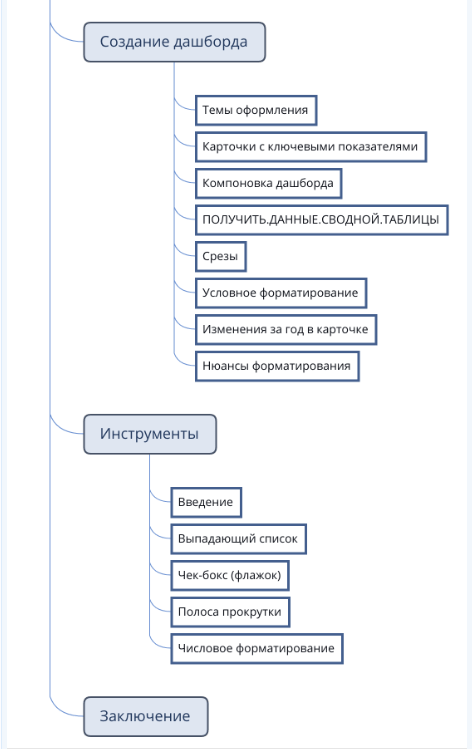 Создание дашборда

Темы оформления

Карточки с ключевыми показателями

Компоновка дашборда

ПОЛУЧИТЬ.ДАННЫЕ.СВОДНОЙ.ТАБЛИЦЫ

Срезы

Условное форматирование

Изменения за год в карточке

Нюансы форматирования

Инструменты

Введение

Выпадающий список

Чек-бокс (флажок)

Полоса прокрутки

Числовое форматирование

Заключение